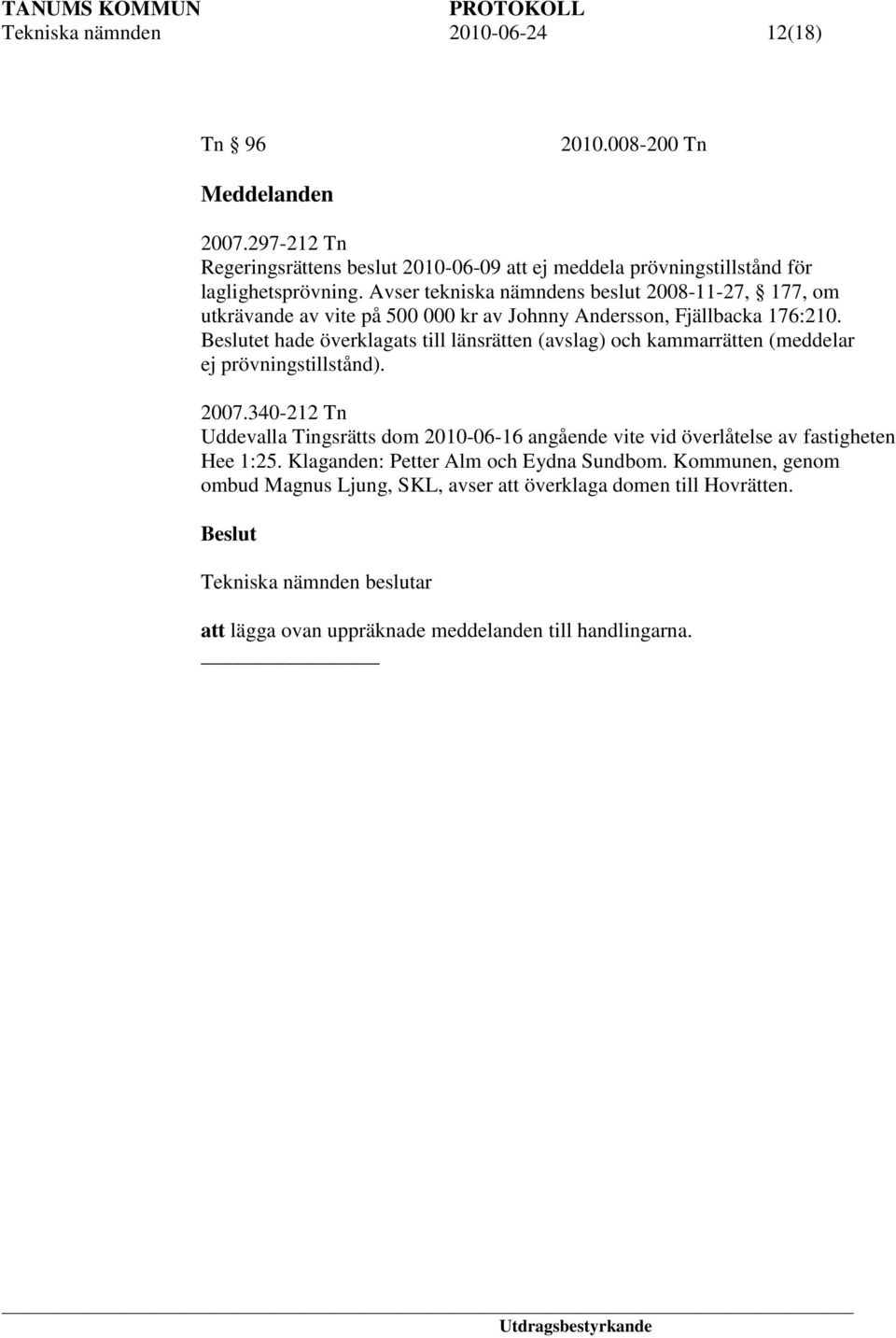 TANUMS KOMMUN PROTOKOLL
Tekniska nämnden 2010-06-24 12(18)

Tn § 96 2010.008-200 Tn

Meddelanden

2007.297-212 Tn
Regeringsrättens beslut 2010-06-09 att ej meddela prövningstillstånd för laglighetsprövning. Avser tekniska nämndens beslut 2008-11-27, § 177, om utkrävande av vite på 500 000 kr av Johnny Andersson, Fjällbacka 176:210. Beslutet hade överklagats till länsrätten (avslag) och kammarrätten (meddelar ej prövningstillstånd).

2007.340-212 Tn
Uddevalla Tingsrätts dom 2010-06-16 angående vite vid överlåtelse av fastigheten Hee 1:25. Klaganden: Petter Alm och Eydna Sundbom. Kommunen, genom ombud Magnus Ljung, SKL, avser att överklaga domen till Hovrätten.

Beslut

Tekniska nämnden beslutar

att lägga ovan uppräknade meddelanden till handlingarna.

Utdragsbestyrkande